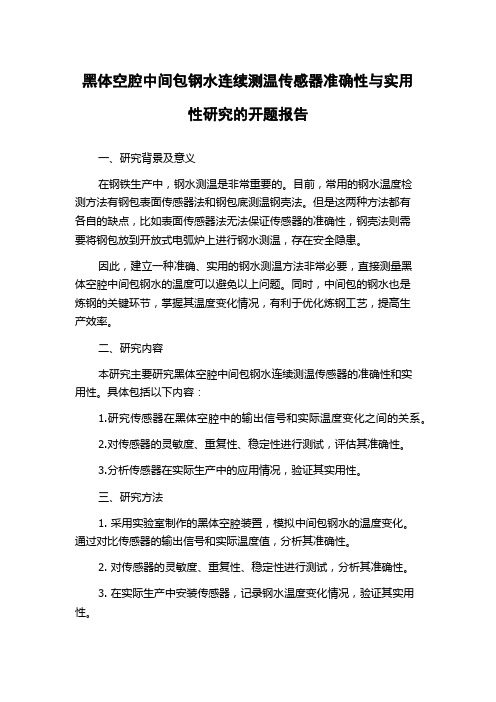 黑体空腔中间包钢水连续测温传感器准确性与实用性研究的开题报告

一、研究背景及意义

在钢铁生产中，钢水测温是非常重要的。目前，常用的钢水温度检测方法有钢包表面传感器法和钢包底测温钢壳法。但是这两种方法都有各自的缺点，比如表面传感器法无法保证传感器的准确性，钢壳法则需要将钢包放到开放式电弧炉上进行钢水测温，存在安全隐患。

因此，建立一种准确、实用的钢水测温方法非常必要，直接测量黑体空腔中间包钢水的温度可以避免以上问题。同时，中间包的钢水也是炼钢的关键环节，掌握其温度变化情况，有利于优化炼钢工艺，提高生产效率。

二、研究内容

本研究主要研究黑体空腔中间包钢水连续测温传感器的准确性和实用性。具体包括以下内容：

1.研究传感器在黑体空腔中的输出信号和实际温度变化之间的关系。

2.对传感器的灵敏度、重复性、稳定性进行测试，评估其准确性。

3.分析传感器在实际生产中的应用情况，验证其实用性。

三、研究方法

1. 采用实验室制作的黑体空腔装置，模拟中间包钢水的温度变化。通过对比传感器的输出信号和实际温度值，分析其准确性。

2. 对传感器的灵敏度、重复性、稳定性进行测试，分析其准确性。

3. 在实际生产中安装传感器，记录钢水温度变化情况，验证其实用性。